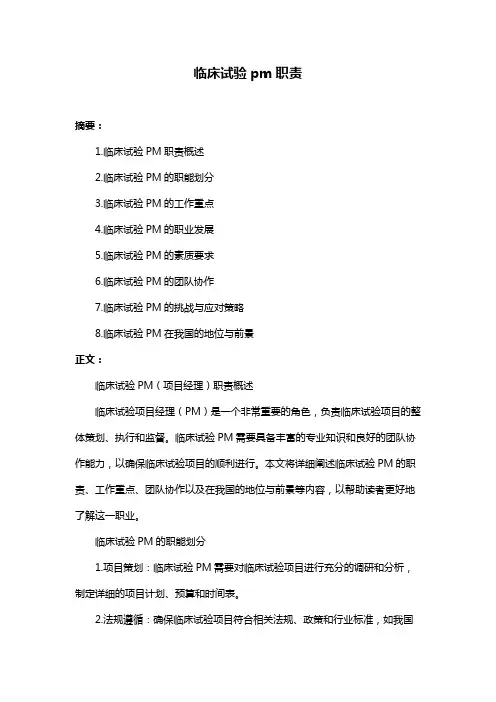 临床试验 pm 职责

摘要：

1.临床试验 PM 职责概述

2.临床试验 PM 的职能划分

3.临床试验 PM 的工作重点

4.临床试验 PM 的职业发展

5.临床试验 PM 的素质要求

6.临床试验 PM 的团队协作

7.临床试验 PM 的挑战与应对策略

8.临床试验 PM 在我国的地位与前景

正文：

临床试验 PM（项目经理）职责概述

临床试验项目经理（PM）是一个非常重要的角色，负责临床试验项目的整体策划、执行和监督。临床试验 PM 需要具备丰富的专业知识和良好的团队协作能力，以确保临床试验项目的顺利进行。本文将详细阐述临床试验 PM 的职责、工作重点、团队协作以及在我国的地位与前景等内容，以帮助读者更好地了解这一职业。

临床试验 PM 的职能划分

1.项目策划：临床试验 PM 需要对临床试验项目进行充分的调研和分析，制定详细的项目计划、预算和时间表。

2.法规遵循：确保临床试验项目符合相关法规、政策和行业标准，如我国